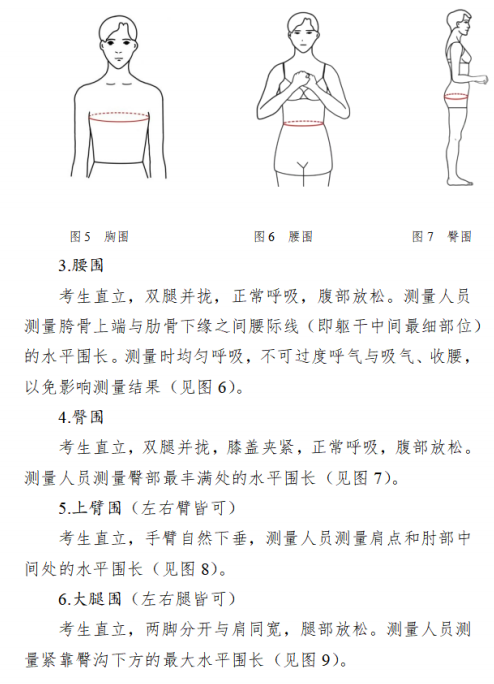 图5　胸围

图6　腰围

图7　臀围

3.腰围

考生直立，双腿并拢，正常呼吸，腹部放松。测量人员测量胯骨上端与肋骨下缘之间腰际线（即躯干中间最细部位）的水平围长。测量时均匀呼吸，不可过度呼气与吸气、收腰，以免影响测量结果（见图6）。

4.臀围

考生直立，双腿并拢，膝盖夹紧，正常呼吸，腹部放松。测量人员测量臀部最丰满处的水平围长（见图7）。

5.上臂围（左右臂皆可）

考生直立，手臂自然下垂，测量人员测量肩点和肘部中间处的水平围长（见图8）。

6.大腿围（左右腿皆可）

考生直立，两脚分开与肩同宽，腿部放松。测量人员测量紧靠臀沟下方的最大水平围长（见图9）。